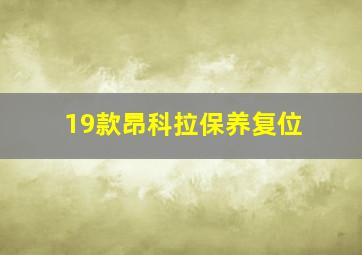 19款昂科拉保养复位